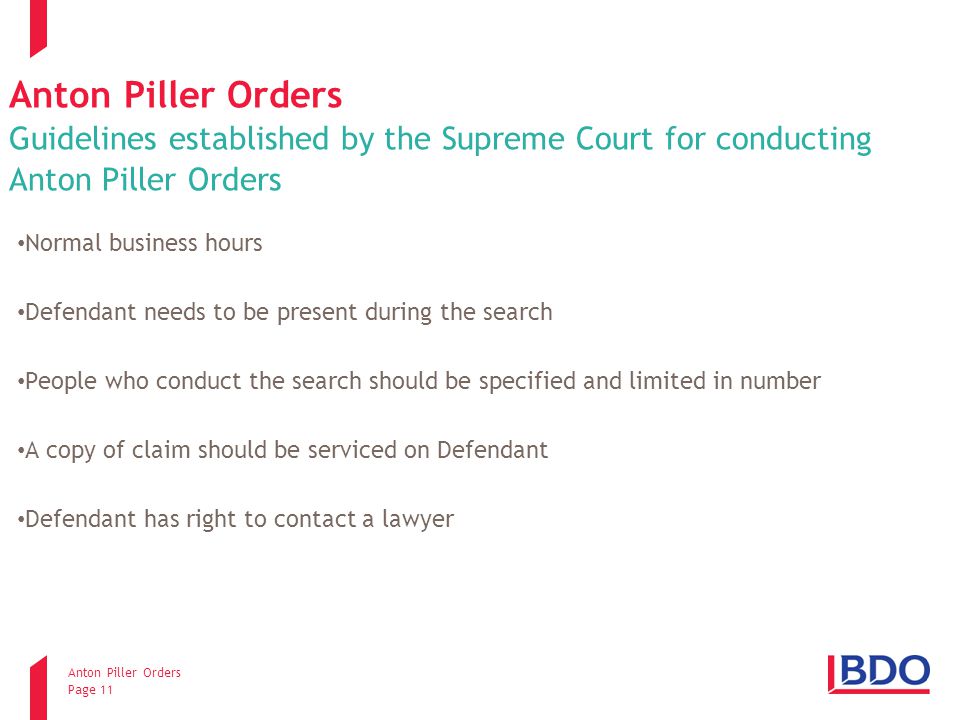 Anton Piller Orders
Guidelines established by the Supreme Court for conducting Anton Piller Orders

•Normal business hours

•Defendant needs to be present during the search

•People who conduct the search should be specified and limited in number

•A copy of claim should be serviced on Defendant

•Defendant has right to contact a lawyer

Anton Piller Orders
Page 11

BDO